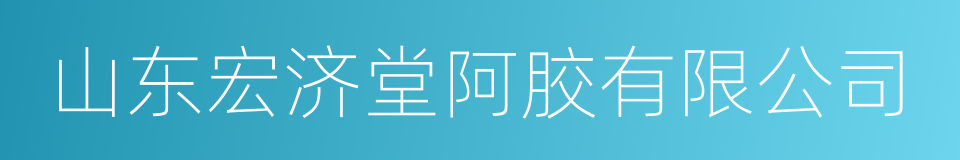 山东宏济堂阿胶有限公司